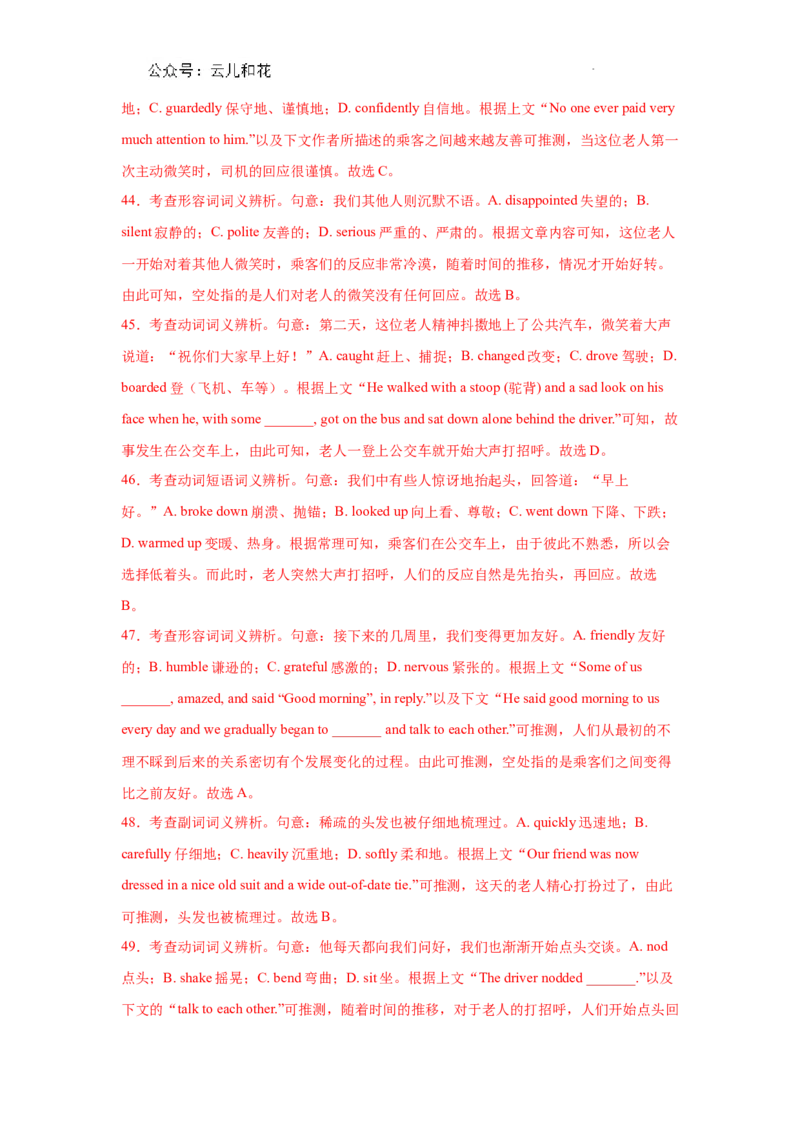 公众号：云儿和花

地；C. guardedly 保守地、谨慎地；D. confidently 自信地。根据上文“No one ever paid very much attention to him.”以及下文作者所描述的乘客之间越来越友善可推测，当这位老人第一次主动微笑时，司机的回应很谨慎。故选 C。

44．考查形容词词义辨析。句意：我们其他人则沉默不语。A. disappointed 失望的；B. silent 寂静的；C. polite 友善的；D. serious 严重的、严肃的。根据文章内容可知，这位老人一开始对着其他人微笑时，乘客们的反应非常冷漠，随着时间的推移，情况才开始好转。由此可知，空处指的是人们对老人的微笑没有任何回应。故选 B。

45．考查动词词义辨析。句意：第二天，这位老人精神抖擞地上了公共汽车，微笑着大声说道：“祝你们大家早上好！”A. caught 赶上、捕捉；B. changed 改变；C. drove 驾驶；D. boarded 登（飞机、车等）。根据上文“He walked with a stoop (驼背) and a sad look on his face when he, with some _______, got on the bus and sat down alone behind the driver.”可知，故事发生在公交车上，由此可知，老人一登上公交车就开始大声打招呼。故选 D。

46．考查动词短语词义辨析。句意：我们中有些人惊讶地抬起头，回答道：“早上好。”A. broke down 崩溃、抛锚；B. looked up 向上看、尊敬；C. went down 下降、下跌；D. warmed up 变暖、热身。根据常理可知，乘客们在公交车上，由于彼此不熟悉，所以会选择低着头。而此时，老人突然大声打招呼，人们的反应自然是先抬头，再回应。故选 B。

47．考查形容词词义辨析。句意：接下来的几周里，我们变得更加友好。A. friendly 友好的；B. humble 谦逊的；C. grateful 感激的；D. nervous 紧张的。根据上文“Some of us _______, amazed, and said “Good morning”, in reply.”以及下文“He said good morning to us every day and we gradually began to _______ and talk to each other.”可推测，人们从最初的不理不睬到后来的关系密切有个发展变化的过程。由此可推测，空处指的是乘客们之间变得比之前友好。故选 A。

48．考查副词词义辨析。句意：稀疏的头发也被仔细地梳理过。A. quickly 迅速地；B. carefully 仔细地；C. heavily 沉重地；D. softly 柔和地。根据上文“Our friend was now dressed in a nice old suit and a wide out-of-date tie.”可推测，这天的老人精心打扮过了，由此可推测，头发也被梳理过。故选 B。

49．考查动词词义辨析。句意：他每天都向我们问好，我们也渐渐开始点头交谈。A. nod 点头；B. shake 摇晃；C. bend 弯曲；D. sit 坐。根据上文“The driver nodded _______.”以及下文的“talk to each other.”可推测，随着时间的推移，对于老人的打招呼，人们开始点头回